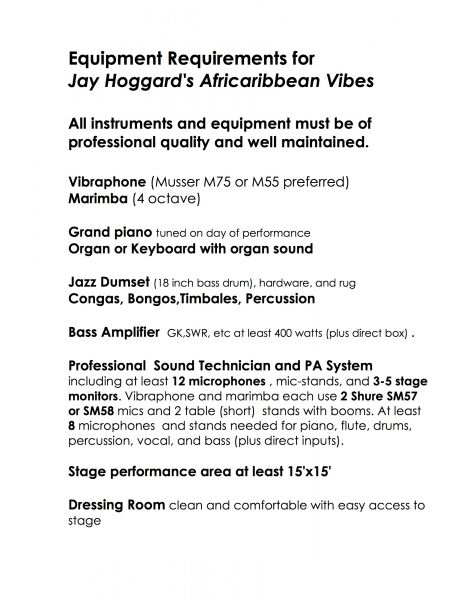 Equipment Requirements for
Jay Hoggard's Africaribbean Vibes

All instruments and equipment must be of professional quality and well maintained.

Vibraphone (Musser M75 or M55 preferred)
Marimba (4 octave)

Grand piano tuned on day of performance
Organ or Keyboard with organ sound

Jazz Dumset (18 inch bass drum), hardware, and rug
Congas, Bongos,Timbales, Percussion

Bass Amplifier GK,SWR, etc at least 400 watts (plus direct box) .

Professional Sound Technician and PA System including at least 12 microphones , mic-stands, and 3-5 stage monitors. Vibraphone and marimba each use 2 Shure SM57 or SM58 mics and 2 table (short) stands with booms. At least 8 microphones and stands needed for piano, flute, drums, percussion, vocal, and bass (plus direct inputs).

Stage performance area at least 15'x15'

Dressing Room clean and comfortable with easy access to stage